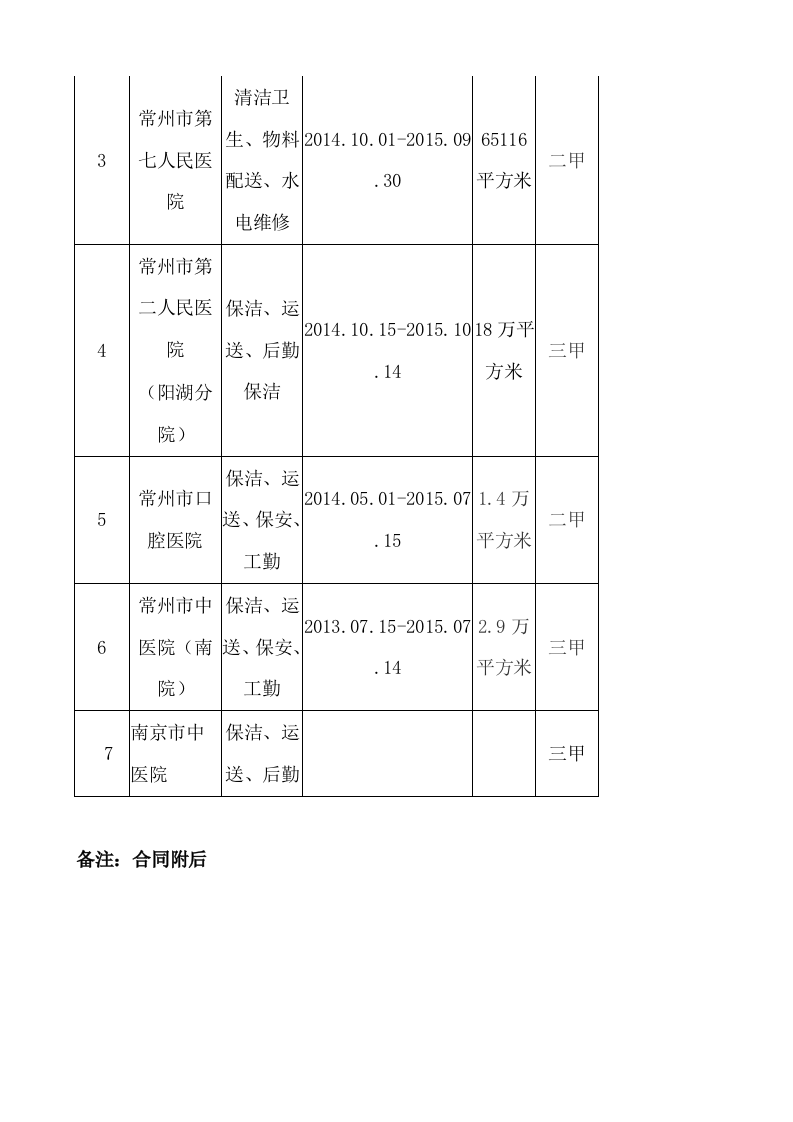 | 3 | 常州市第七人民医院 | 清洁卫生、物料配送、水电维修 | 2014.10.01-2015.09.30 | 65116平方米 | 二甲 |
|---|---|---|---|---|---|
| 4 | 常州市第二人民医院（阳湖分院） | 保洁、运送、后勤保洁 | 2014.10.15-2015.10.14 | 18万平方米 | 三甲 |
| 5 | 常州市口腔医院 | 保洁、运送、保安、工勤 | 2014.05.01-2015.07.15 | 1.4万平方米 | 二甲 |
| 6 | 常州市中医院（南院） | 保洁、运送、保安、工勤 | 2013.07.15-2015.07.14 | 2.9万平方米 | 三甲 |
| 7 | 南京市中医院 | 保洁、运送、后勤 | | | 三甲 |

备注：合同附后